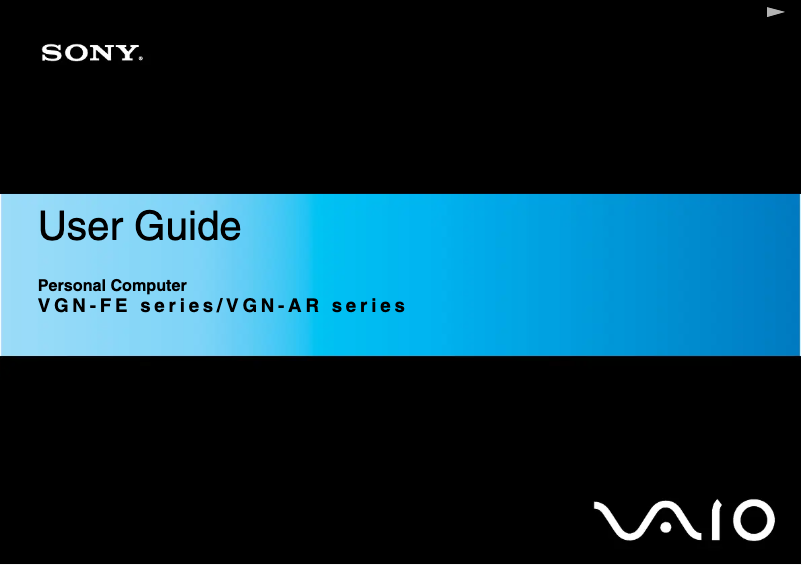 SONY.

User Guide

Personal Computer
VGN-FE series/VGN-AR series

VAIO